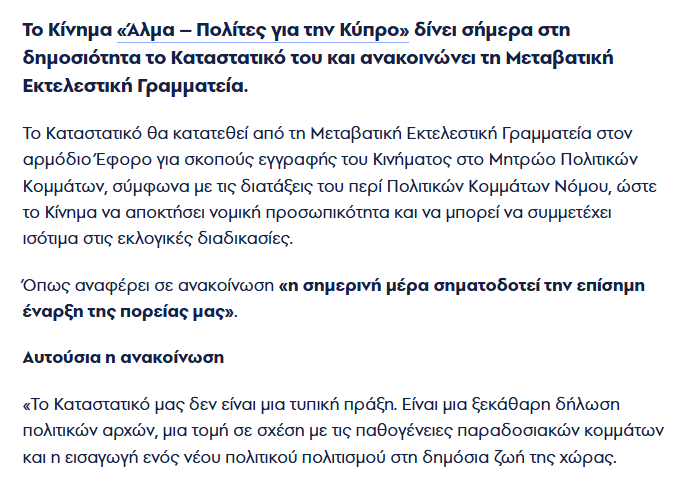 Το Κίνημα «Άλμα – Πολίτες για την Κύπρο» δίνει σήμερα στη δημοσιότητα το Καταστατικό του και ανακοινώνει τη Μεταβατική Εκτελεστική Γραμματεία.

Το Καταστατικό θα κατατεθεί από τη Μεταβατική Εκτελεστική Γραμματεία στον αρμόδιο Έφορο για σκοπούς εγγραφής του Κινήματος στο Μητρώο Πολιτικών Κομμάτων, σύμφωνα με τις διατάξεις του περί Πολιτικών Κομμάτων Νόμου, ώστε το Κίνημα να αποκτήσει νομική προσωπικότητα και να μπορεί να συμμετέχει ισότιμα στις εκλογικές διαδικασίες.

Όπως αναφέρει σε ανακοίνωση «η σημερινή μέρα σηματοδοτεί την επίσημη έναρξη της πορείας μας».

Αυτούσια η ανακοίνωση

«Το Καταστατικό μας δεν είναι μια τυπική πράξη. Είναι μια ξεκάθαρη δήλωση πολιτικών αρχών, μια τομή σε σχέση με τις παθογένειες παραδοσιακών κομμάτων και η εισαγωγή ενός νέου πολιτικού πολιτισμού στη δημόσια ζωή της χώρας.